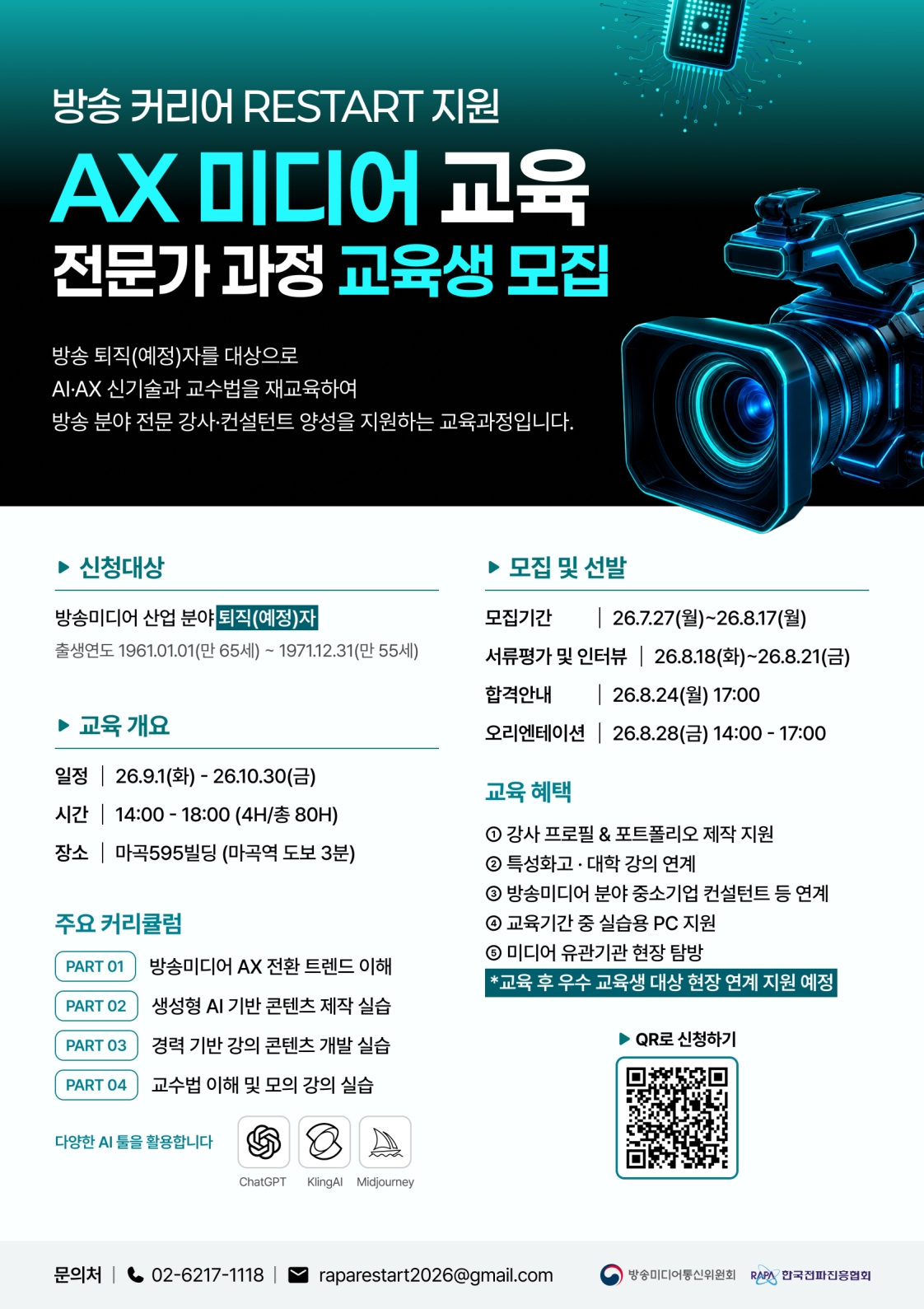 방송 커리어 RESTART 지원

AX 미디어 교육

전문가 과정 교육생 모집

방송 퇴직(예정)자를 대상으로
AI·AX 신기술과 교수법을 재교육하여
방송 분야 전문 강사·컨설턴트 양성을 지원하는 교육과정입니다.

▶ 신청대상

방송미디어 산업 분야 퇴직(예정)자
출생연도 1961.01.01(만 65세) ~ 1971.12.31(만 55세)

▶ 교육 개요

일정 | 26.9.1(화) - 26.10.30(금)
시간 | 14:00 - 18:00 (4H/총 80H)
장소 | 마곡595빌딩 (마곡역 도보 3분)

주요 커리큘럼

PART 01 방송미디어 AX 전환 트렌드 이해
PART 02 생성형 AI 기반 콘텐츠 제작 실습
PART 03 경력 기반 강의 콘텐츠 개발 실습
PART 04 교수법 이해 및 모의 강의 실습

다양한 AI 툴을 활용합니다
ChatGPT KlingAI Midjourney

▶ 모집 및 선발

모집기간 | 26.7.27(월)~26.8.17(월)
서류평가 및 인터뷰 | 26.8.18(화)~26.8.21(금)
합격안내 | 26.8.24(월) 17:00
오리엔테이션 | 26.8.28(금) 14:00 - 17:00

교육 혜택

① 강사 프로필 & 포트폴리오 제작 지원
② 특성화고 · 대학 강의 연계
③ 방송미디어 분야 중소기업 컨설턴트 등 연계
④ 교육기간 중 실습용 PC 지원
⑤ 미디어 유관기관 현장 탐방
*교육 후 우수 교육생 대상 현장 연계 지원 예정

▶ QR로 신청하기

문의처 | 02-6217-1118 | raparestart2026@gmail.com

방송미디어통신위원회 RAPA 한국전파진흥협회